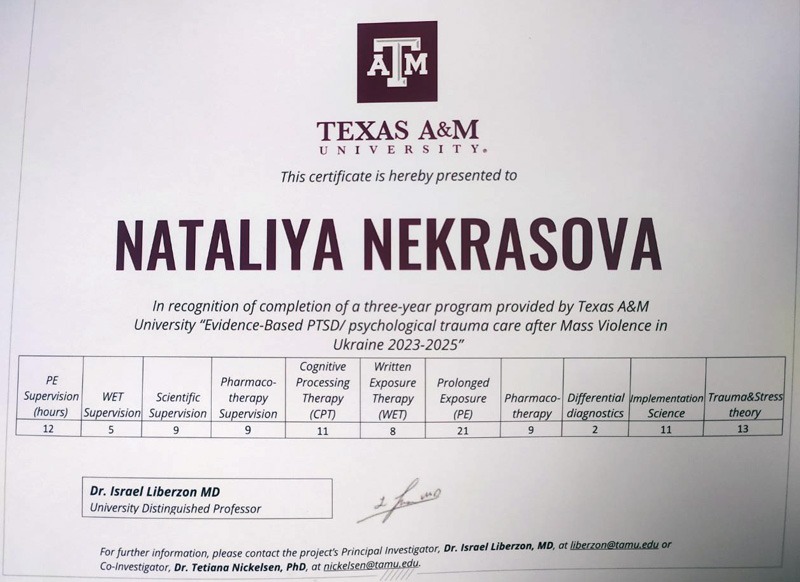 ATM

TEXAS A&M
UNIVERSITY.

This certificate is hereby presented to

NATALIYA NEKRASOVA

In recognition of completion of a three-year program provided by Texas A&M University "Evidence-Based PTSD/ psychological trauma care after Mass Violence in Ukraine 2023-2025"

| PE Supervision (hours) | WET Supervision | Scientific Supervision | Pharmaco-therapy Supervision | Cognitive Processing Therapy (CPT) | Written Exposure Therapy (WET) | Prolonged Exposure (PE) | Pharmaco-therapy | Differential diagnostics | Implementation Science | Trauma&Stress theory |
|---|---|---|---|---|---|---|---|---|---|---|
| 12 | 5 | 9 | 9 | 11 | 8 | 21 | 9 | 2 | 11 | 13 |

Dr. Israel Liberzon MD
University Distinguished Professor

For further information, please contact the project's Principal Investigator, Dr. Israel Liberzon, MD, at liberzon@tamu.edu or Co-Investigator, Dr. Tetiana Nickelsen, PhD, at nickelsen@tamu.edu.